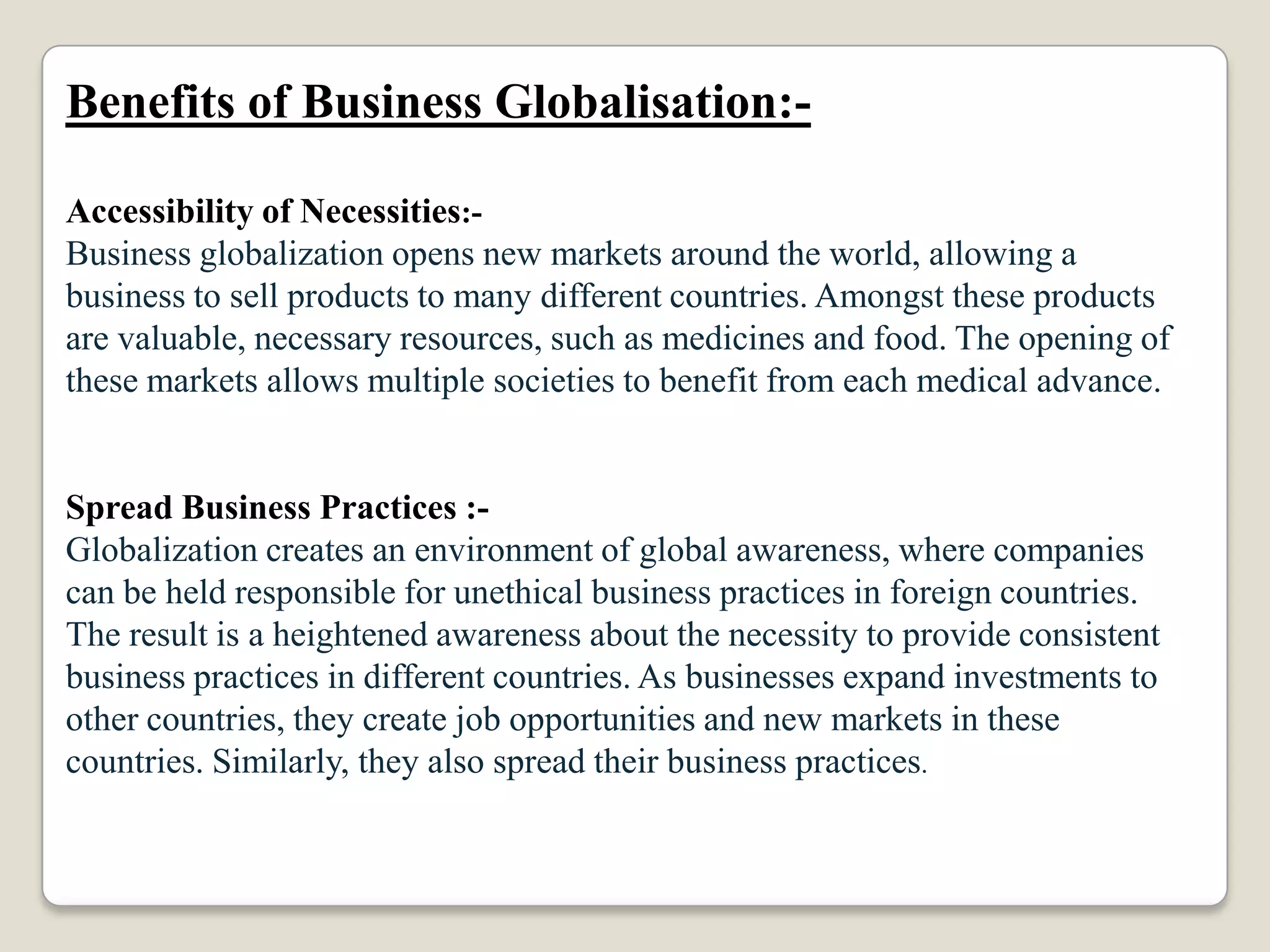 Benefits of Business Globalisation:-

Accessibility of Necessities:-
Business globalization opens new markets around the world, allowing a business to sell products to many different countries. Amongst these products are valuable, necessary resources, such as medicines and food. The opening of these markets allows multiple societies to benefit from each medical advance.

Spread Business Practices :-
Globalization creates an environment of global awareness, where companies can be held responsible for unethical business practices in foreign countries. The result is a heightened awareness about the necessity to provide consistent business practices in different countries. As businesses expand investments to other countries, they create job opportunities and new markets in these countries. Similarly, they also spread their business practices.